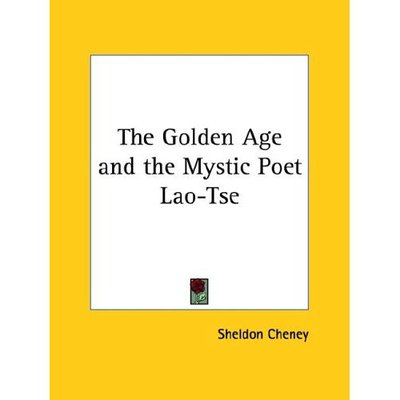 The Golden Age and the Mystic Poet Lao-Tse

Sheldon Cheney